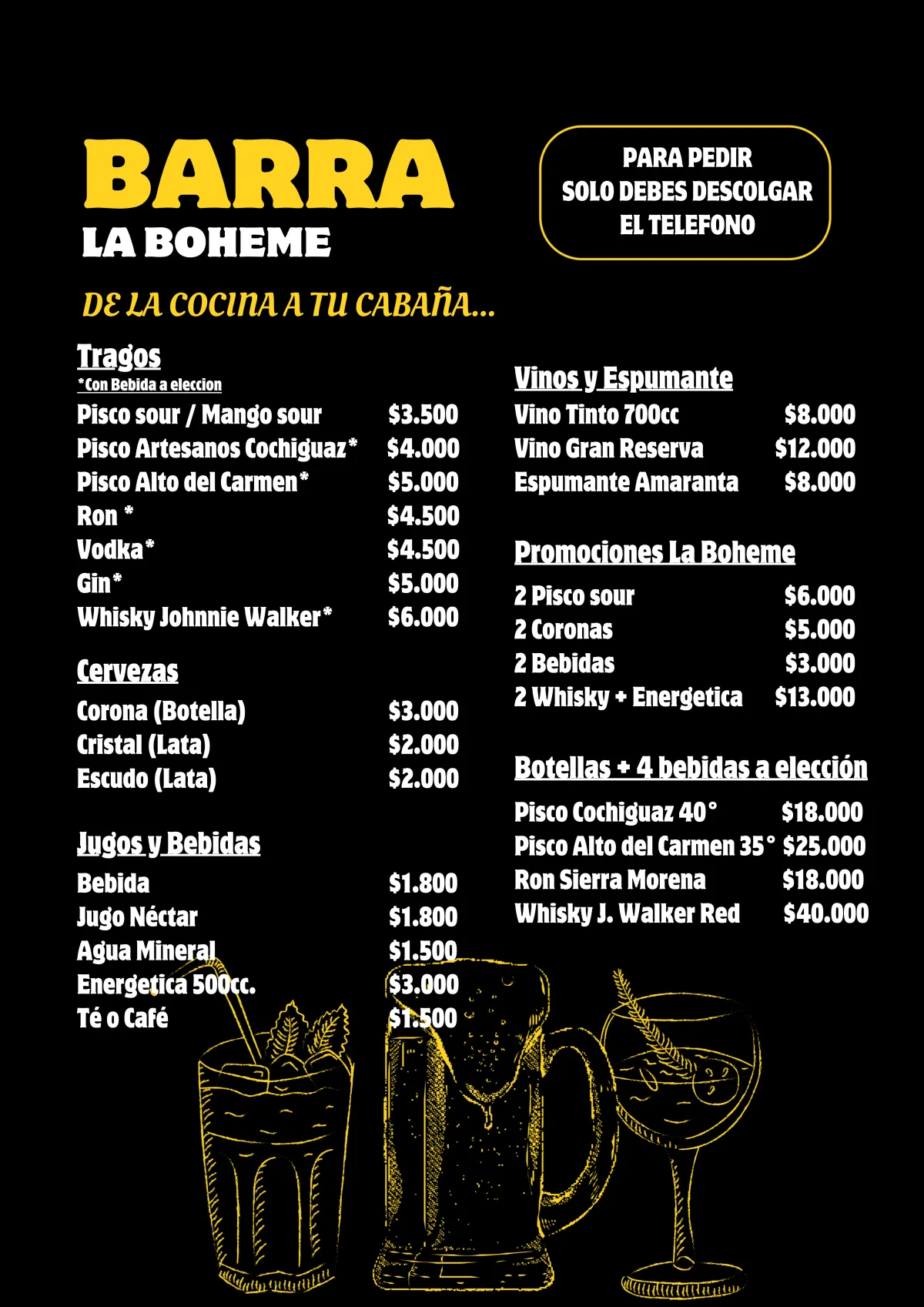 BARRA
LA BOHEME

PARA PEDIR
SOLO DEBES DESCOLGAR
EL TELEFONO

DE LA COCINA A TU CABAÑA...

Tragos
*Con Bebida a eleccion

| | |
|---|---|
| Pisco sour / Mango sour | \$3.500 |
| Pisco Artesanos Cochiguaz* | \$4.000 |
| Pisco Alto del Carmen* | \$5.000 |
| Ron * | \$4.500 |
| Vodka* | \$4.500 |
| Gin* | \$5.000 |
| Whisky Johnnie Walker* | \$6.000 |

Cervezas

| | |
|---|---|
| Corona (Botella) | \$3.000 |
| Cristal (Lata) | \$2.000 |
| Escudo (Lata) | \$2.000 |

Jugos y Bebidas

| | |
|---|---|
| Bebida | \$1.800 |
| Jugo Néctar | \$1.800 |
| Agua Mineral | \$1.500 |
| Energetica 500cc. | \$3.000 |
| Té o Café | \$1.500 |

Vinos y Espumante

| | |
|---|---|
| Vino Tinto 700cc | \$8.000 |
| Vino Gran Reserva | \$12.000 |
| Espumante Amaranta | \$8.000 |

Promociones La Boheme

| | |
|---|---|
| 2 Pisco sour | \$6.000 |
| 2 Coronas | \$5.000 |
| 2 Bebidas | \$3.000 |
| 2 Whisky + Energetica | \$13.000 |

Botellas + 4 bebidas a elección

| | |
|---|---|
| Pisco Cochiguaz 40° | \$18.000 |
| Pisco Alto del Carmen 35° | \$25.000 |
| Ron Sierra Morena | \$18.000 |
| Whisky J. Walker Red | \$40.000 |